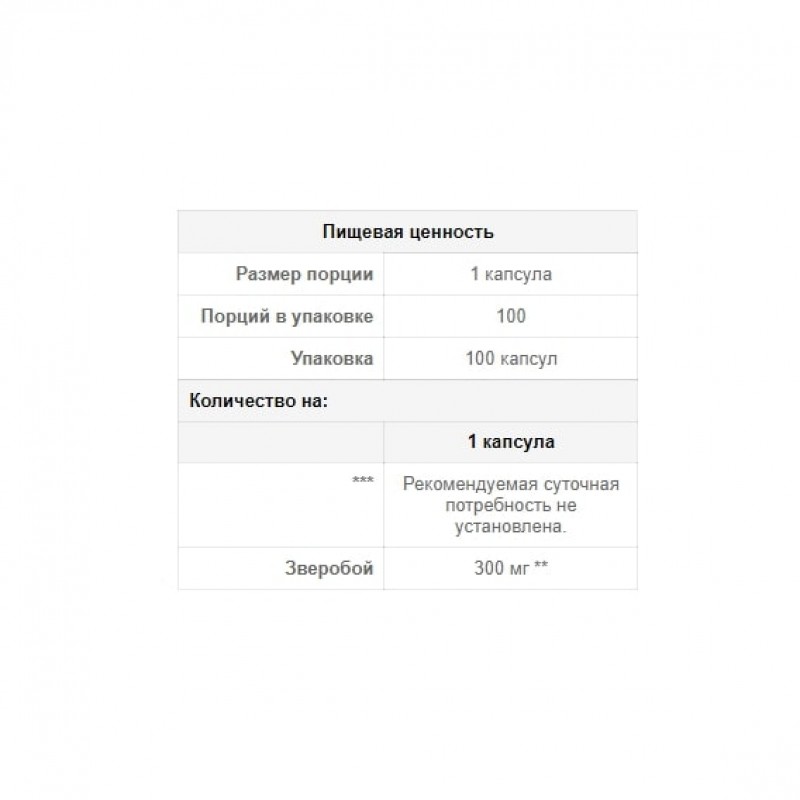 | Пищевая ценность | |
|---|---|
| Размер порции | 1 капсула |
| Порций в упаковке | 100 |
| Упаковка | 100 капсул |
| Количество на: | |
| | 1 капсула |
| *** | Рекомендуемая суточная потребность не установлена. |
| Зверобой | 300 мг ** |